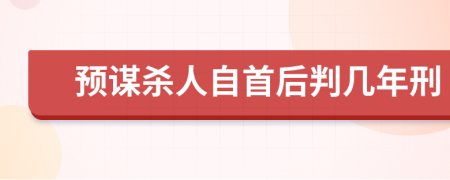 预谋杀人自首后判几年刑